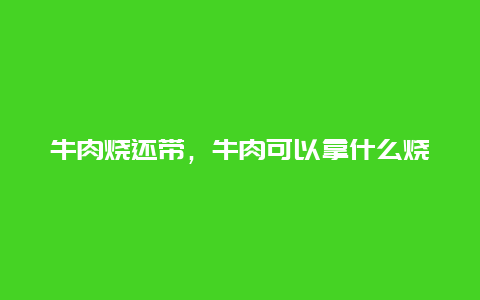 牛肉烧还带，牛肉可以拿什么烧